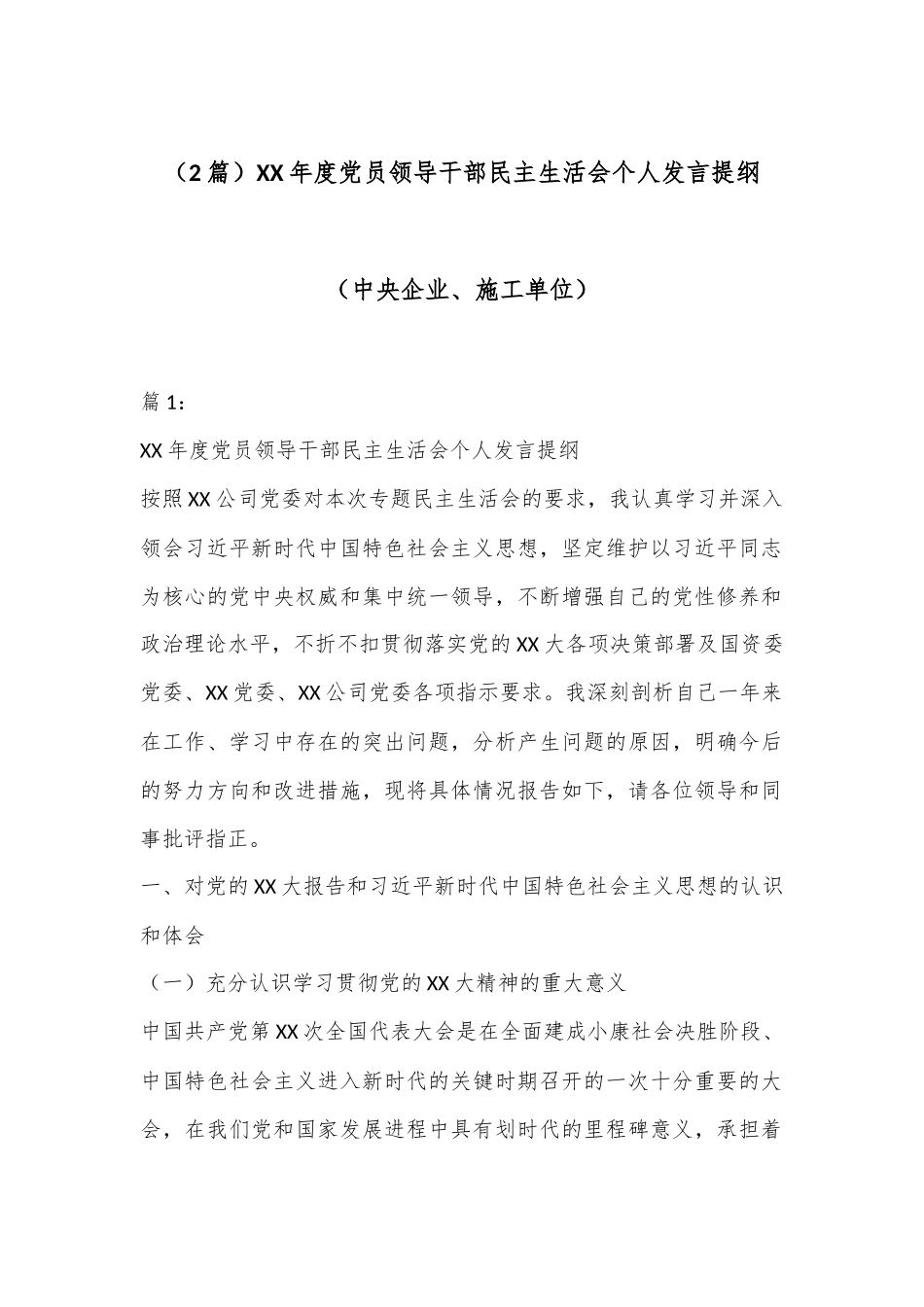 （2篇）XX年度党员领导干部民主生活会个人发言提纲

（中央企业、施工单位）

篇1：

XX年度党员领导干部民主生活会个人发言提纲

按照XX公司党委对本次专题民主生活会的要求，我认真学习并深入领会习近平新时代中国特色社会主义思想，坚定维护以习近平同志为核心的党中央权威和集中统一领导，不断增强自己的党性修养和政治理论水平，不折不扣贯彻落实党的XX大各项决策部署及国资委党委、XX党委、XX公司党委各项指示要求。我深刻剖析自己一年来在工作、学习中存在的突出问题，分析产生问题的原因，明确今后的努力方向和改进措施，现将具体情况报告如下，请各位领导和同事批评指正。

一、对党的XX大报告和习近平新时代中国特色社会主义思想的认识和体会

（一）充分认识学习贯彻党的XX大精神的重大意义

中国共产党第XX次全国代表大会是在全面建成小康社会决胜阶段、中国特色社会主义进入新时代的关键时期召开的一次十分重要的大会，在我们党和国家发展进程中具有划时代的里程碑意义，承担着